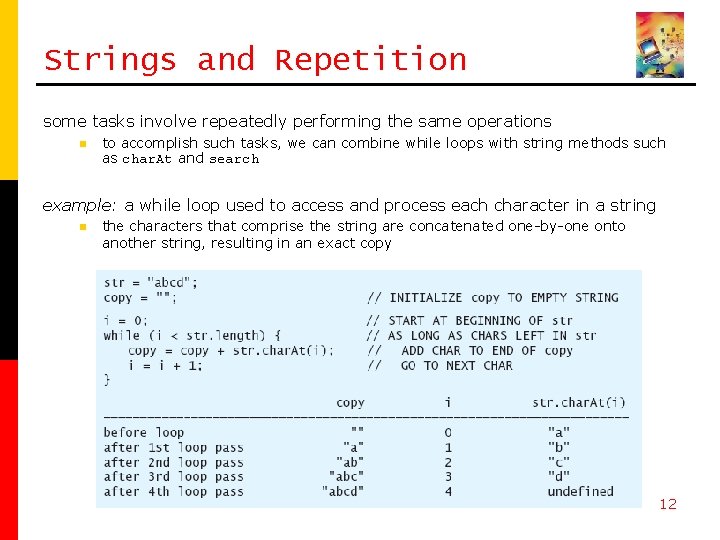 Strings and Repetition

some tasks involve repeatedly performing the same operations

to accomplish such tasks, we can combine while loops with string methods such as charAt and search

example: a while loop used to access and process each character in a string

the characters that comprise the string are concatenated one-by-one onto another string, resulting in an exact copy

str = "abcd";
copy = "";                          // INITIALIZE copy TO EMPTY STRING

i = 0;                              // START AT BEGINNING OF str
while (i < str.length) {            // AS LONG AS CHARS LEFT IN str
   copy = copy + str.charAt(i);     //   ADD CHAR TO END OF copy
   i = i + 1;                       //   GO TO NEXT CHAR
}

| | copy | i | str.charAt(i) |
|---|---|---|---|
| before loop | "" | 0 | "a" |
| after 1st loop pass | "a" | 1 | "b" |
| after 2nd loop pass | "ab" | 2 | "c" |
| after 3rd loop pass | "abc" | 3 | "d" |
| after 4th loop pass | "abcd" | 4 | undefined |

12